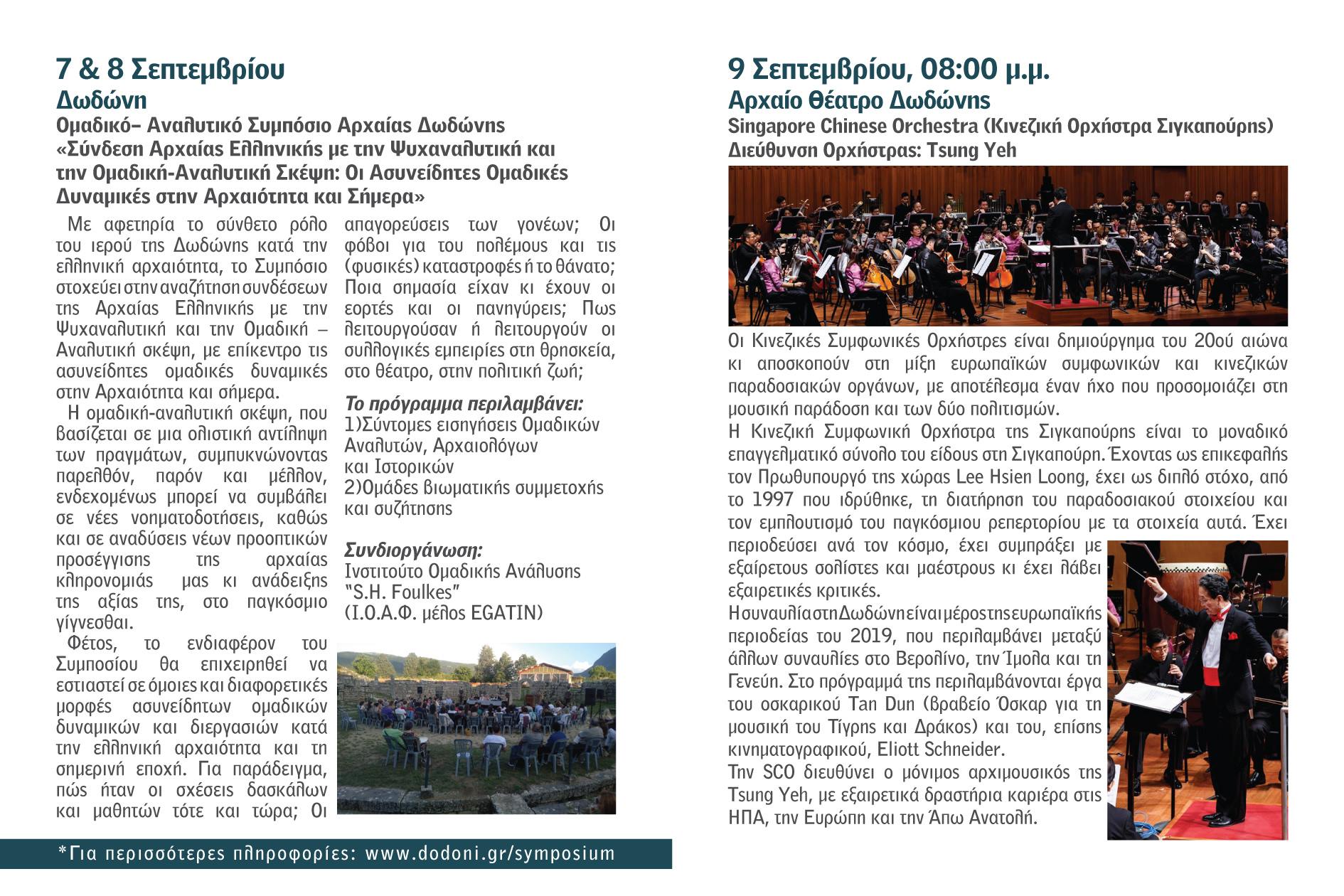 7 & 8 Σεπτεμβρίου
Δωδώνη
Ομαδικό– Αναλυτικό Συμπόσιο Αρχαίας Δωδώνης
«Σύνδεση Αρχαίας Ελληνικής με την Ψυχαναλυτική και την Ομαδική-Αναλυτική Σκέψη: Οι Ασυνείδητες Ομαδικές Δυναμικές στην Αρχαιότητα και Σήμερα»

Με αφετηρία το σύνθετο ρόλο του ιερού της Δωδώνης κατά την ελληνική αρχαιότητα, το Συμπόσιο στοχεύει στην αναζήτηση συνδέσεων της Αρχαίας Ελληνικής με την Ψυχαναλυτική και την Ομαδική – Αναλυτική σκέψη, με επίκεντρο τις ασυνείδητες ομαδικές δυναμικές στην Αρχαιότητα και σήμερα.

Η ομαδική-αναλυτική σκέψη, που βασίζεται σε μια ολιστική αντίληψη των πραγμάτων, συμπυκνώνοντας παρελθόν, παρόν και μέλλον, ενδεχομένως μπορεί να συμβάλει σε νέες νοηματοδοτήσεις, καθώς και σε αναδύσεις νέων προοπτικών προσέγγισης της αρχαίας κληρονομιάς μας κι ανάδειξης της αξίας της, στο παγκόσμιο γίγνεσθαι.

Φέτος, το ενδιαφέρον του Συμποσίου θα επιχειρηθεί να εστιαστεί σε όμοιες και διαφορετικές μορφές ασυνείδητων ομαδικών δυναμικών και διεργασιών κατά την ελληνική αρχαιότητα και τη σημερινή εποχή. Για παράδειγμα, πώς ήταν οι σχέσεις δασκάλων και μαθητών τότε και τώρα; Οι απαγορεύσεις των γονέων; Οι φόβοι για του πολέμους και τις (φυσικές) καταστροφές ή το θάνατο; Ποια σημασία είχαν κι έχουν οι εορτές και οι πανηγύρεις; Πως λειτουργούσαν ή λειτουργούν οι συλλογικές εμπειρίες στη θρησκεία, στο θέατρο, στην πολιτική ζωή;

Το πρόγραμμα περιλαμβάνει:
1)Σύντομες εισηγήσεις Ομαδικών Αναλυτών, Αρχαιολόγων και Ιστορικών
2)Ομάδες βιωματικής συμμετοχής και συζήτησης

Συνδιοργάνωση:
Ινστιτούτο Ομαδικής Ανάλυσης "S.H. Foulkes"
(Ι.Ο.Α.Φ. μέλος EGATIN)

*Για περισσότερες πληροφορίες: www.dodoni.gr/symposium

9 Σεπτεμβρίου, 08:00 μ.μ.
Αρχαίο Θέατρο Δωδώνης
Singapore Chinese Orchestra (Κινεζική Ορχήστρα Σιγκαπούρης)
Διεύθυνση Ορχήστρας: Tsung Yeh

Οι Κινεζικές Συμφωνικές Ορχήστρες είναι δημιούργημα του 20ού αιώνα κι αποσκοπούν στη μίξη ευρωπαϊκών συμφωνικών και κινεζικών παραδοσιακών οργάνων, με αποτέλεσμα έναν ήχο που προσομοιάζει στη μουσική παράδοση και των δύο πολιτισμών.
Η Κινεζική Συμφωνική Ορχήστρα της Σιγκαπούρης είναι το μοναδικό επαγγελματικό σύνολο του είδους στη Σιγκαπούρη. Έχοντας ως επικεφαλής τον Πρωθυπουργό της χώρας Lee Hsien Loong, έχει ως διπλό στόχο, από το 1997 που ιδρύθηκε, τη διατήρηση του παραδοσιακού στοιχείου και τον εμπλουτισμό του παγκόσμιου ρεπερτορίου με τα στοιχεία αυτά. Έχει περιοδεύσει ανά τον κόσμο, έχει συμπράξει με εξαίρετους σολίστες και μαέστρους κι έχει λάβει εξαιρετικές κριτικές.
Η συναυλία στη Δωδώνη είναι μέρος της ευρωπαϊκής περιοδείας του 2019, που περιλαμβάνει μεταξύ άλλων συναυλίες στο Βερολίνο, την Ίμολα και τη Γενεύη. Στο πρόγραμμά της περιλαμβάνονται έργα του οσκαρικού Tan Dun (βραβείο Όσκαρ για τη μουσική του Τίγρης και Δράκος) και του, επίσης κινηματογραφικού, Eliott Schneider.
Την SCO διευθύνει ο μόνιμος αρχιμουσικός της Tsung Yeh, με εξαιρετικά δραστήρια καριέρα στις ΗΠΑ, την Ευρώπη και την Άπω Ανατολή.